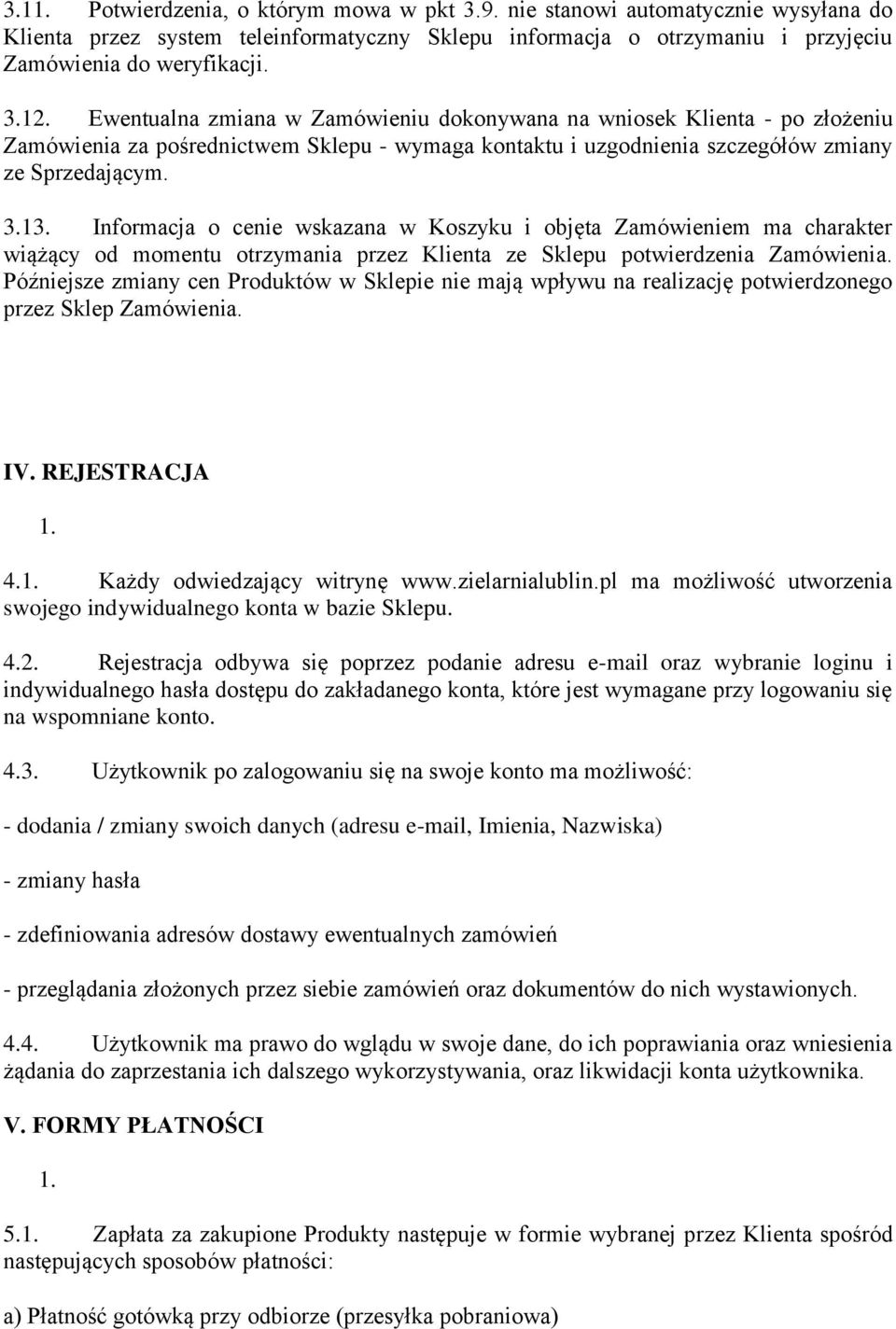 3.11. Potwierdzenia, o którym mowa w pkt 3.9. nie stanowi automatycznie wysyłana do Klienta przez system teleinformatyczny Sklepu informacja o otrzymaniu i przyjęciu Zamówienia do weryfikacji.

3.12. Ewentualna zmiana w Zamówieniu dokonywana na wniosek Klienta - po złożeniu Zamówienia za pośrednictwem Sklepu - wymaga kontaktu i uzgodnienia szczegółów zmiany ze Sprzedającym.

3.13. Informacja o cenie wskazana w Koszyku i objęta Zamówieniem ma charakter wiążący od momentu otrzymania przez Klienta ze Sklepu potwierdzenia Zamówienia. Późniejsze zmiany cen Produktów w Sklepie nie mają wpływu na realizację potwierdzonego przez Sklep Zamówienia.

IV. REJESTRACJA

1.

4.1. Każdy odwiedzający witrynę www.zielarnialublin.pl ma możliwość utworzenia swojego indywidualnego konta w bazie Sklepu.

4.2. Rejestracja odbywa się poprzez podanie adresu e-mail oraz wybranie loginu i indywidualnego hasła dostępu do zakładanego konta, które jest wymagane przy logowaniu się na wspomniane konto.

4.3. Użytkownik po zalogowaniu się na swoje konto ma możliwość:

- dodania / zmiany swoich danych (adresu e-mail, Imienia, Nazwiska)

- zmiany hasła

- zdefiniowania adresów dostawy ewentualnych zamówień

- przeglądania złożonych przez siebie zamówień oraz dokumentów do nich wystawionych.

4.4. Użytkownik ma prawo do wglądu w swoje dane, do ich poprawiania oraz wniesienia żądania do zaprzestania ich dalszego wykorzystywania, oraz likwidacji konta użytkownika.

V. FORMY PŁATNOŚCI

1.

5.1. Zapłata za zakupione Produkty następuje w formie wybranej przez Klienta spośród następujących sposobów płatności:

a) Płatność gotówką przy odbiorze (przesyłka pobraniowa)